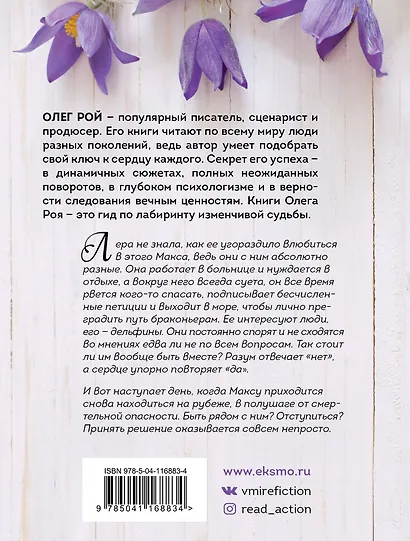 ОЛЕГ РОЙ – популярный писатель, сценарист и продюсер. Его книги читают по всему миру люди разных поколений, ведь автор умеет подобрать свой ключ к сердцу каждого. Секрет его успеха – в динамичных сюжетах, полных неожиданных поворотов, в глубоком психологизме и в верности следования вечным ценностям. Книги Олега Роя – это гид по лабиринту изменчивой судьбы.

Лера не знала, как ее угораздило влюбиться в этого Макса, ведь они с ним абсолютно разные. Она работает в больнице и нуждается в отдыхе, а вокруг него всегда суета, он все время рвется кого-то спасать, подписывает бесчисленные петиции и выходит в море, чтобы лично преградить путь браконьерам. Ее интересуют люди, его – дельфины. Они постоянно спорят и не сходятся во мнениях едва ли не по всем вопросам. Так стоит ли им вообще быть вместе? Разум отвечает «нет», а сердце упорно повторяет «да».

И вот наступает день, когда Максу приходится снова находиться на рубеже, в полушаге от смертельной опасности. Быть рядом с ним? Отступиться? Принять решение оказывается совсем непросто.

ISBN 978-5-04-116883-4

9 785041 168834 >

www.eksmo.ru
vmirefiction
read_action